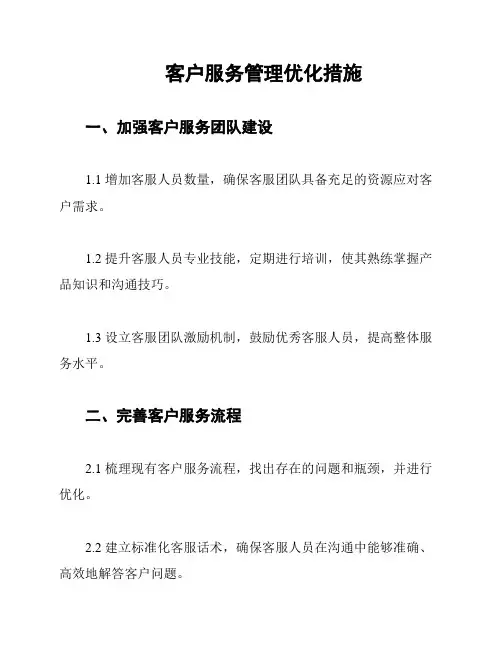 客户服务管理优化措施

一、加强客户服务团队建设

1.1 增加客服人员数量，确保客服团队具备充足的资源应对客户需求。

1.2 提升客服人员专业技能，定期进行培训，使其熟练掌握产品知识和沟通技巧。

1.3 设立客服团队激励机制，鼓励优秀客服人员，提高整体服务水平。

二、完善客户服务流程

2.1 梳理现有客户服务流程，找出存在的问题和瓶颈，并进行优化。

2.2 建立标准化客服话术，确保客服人员在沟通中能够准确、高效地解答客户问题。